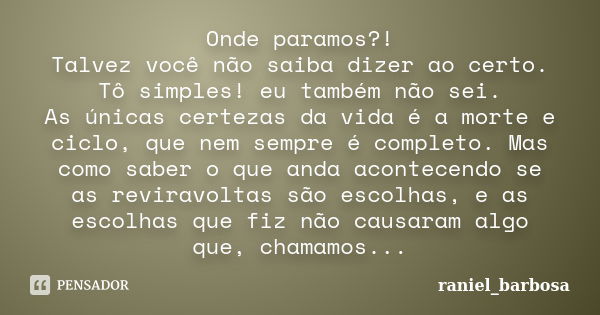 Onde paramos?!
Talvez você não saiba dizer ao certo.
Tô simples! eu também não sei.
As únicas certezas da vida é a morte e ciclo, que nem sempre é completo. Mas como saber o que anda acontecendo se as reviravoltas são escolhas, e as escolhas que fiz não causaram algo que, chamamos...

PENSADOR

raniel_barbosa